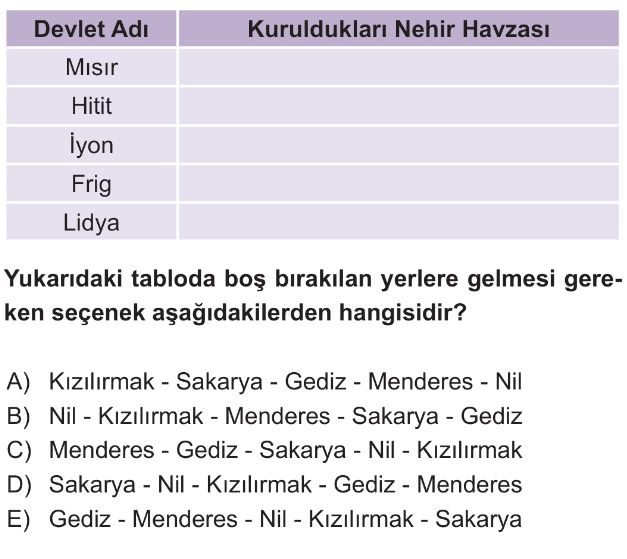 | Devlet Adı | Kuruldukları Nehir Havzası |
|---|---|
| Mısır | |
| Hitit | |
| İyon | |
| Frig | |
| Lidya | |

Yukarıdaki tabloda boş bırakılan yerlere gelmesi gereken seçenek aşağıdakilerden hangisidir?

A) Kızılırmak - Sakarya - Gediz - Menderes - Nil
B) Nil - Kızılırmak - Menderes - Sakarya - Gediz
C) Menderes - Gediz - Sakarya - Nil - Kızılırmak
D) Sakarya - Nil - Kızılırmak - Gediz - Menderes
E) Gediz - Menderes - Nil - Kızılırmak - Sakarya